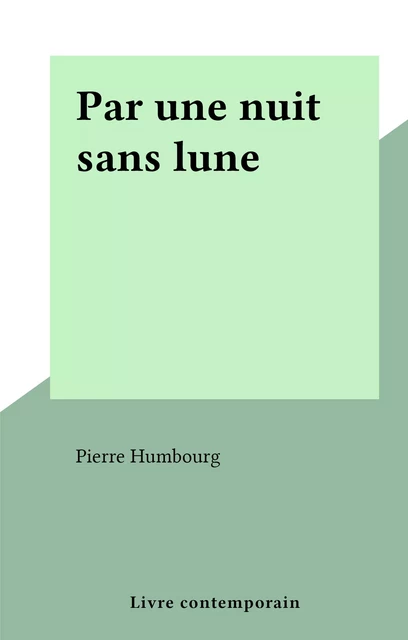 Par une nuit sans lune

Pierre Humbourg

Livre contemporain